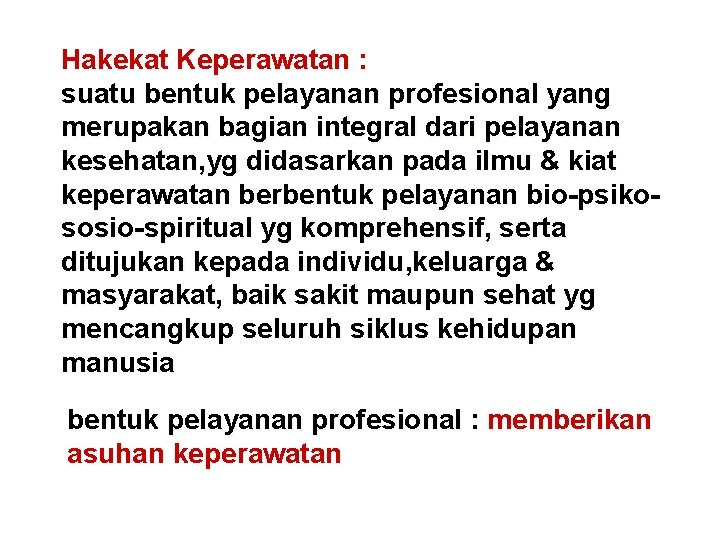 Hakekat Keperawatan :
suatu bentuk pelayanan profesional yang merupakan bagian integral dari pelayanan kesehatan,yg didasarkan pada ilmu & kiat keperawatan berbentuk pelayanan bio-psiko-sosio-spiritual yg komprehensif, serta ditujukan kepada individu,keluarga & masyarakat, baik sakit maupun sehat yg mencangkup seluruh siklus kehidupan manusia

bentuk pelayanan profesional : memberikan asuhan keperawatan